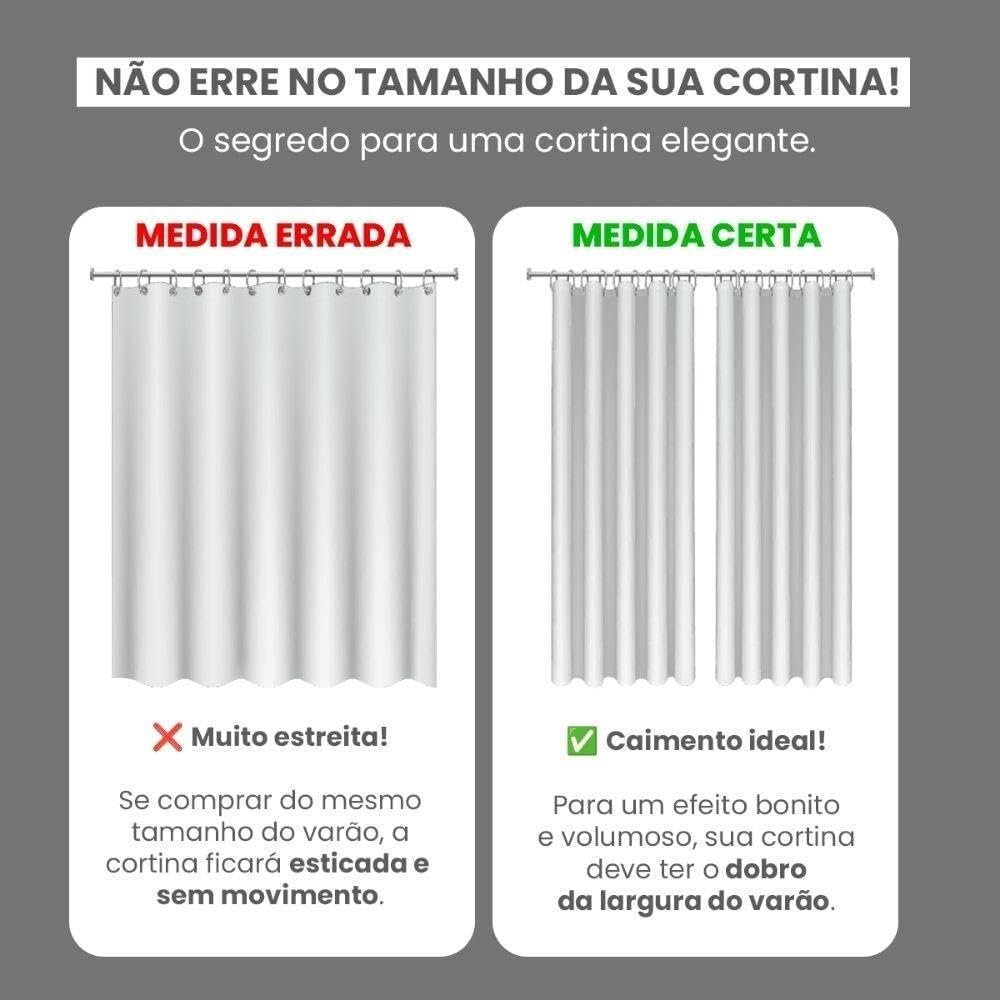 NÃO ERRE NO TAMANHO DA SUA CORTINA!

O segredo para uma cortina elegante.

MEDIDA ERRADA

❌ Muito estreita!

Se comprar do mesmo tamanho do varão, a cortina ficará esticada e sem movimento.

MEDIDA CERTA

✅ Caimento ideal!

Para um efeito bonito e volumoso, sua cortina deve ter o dobro da largura do varão.